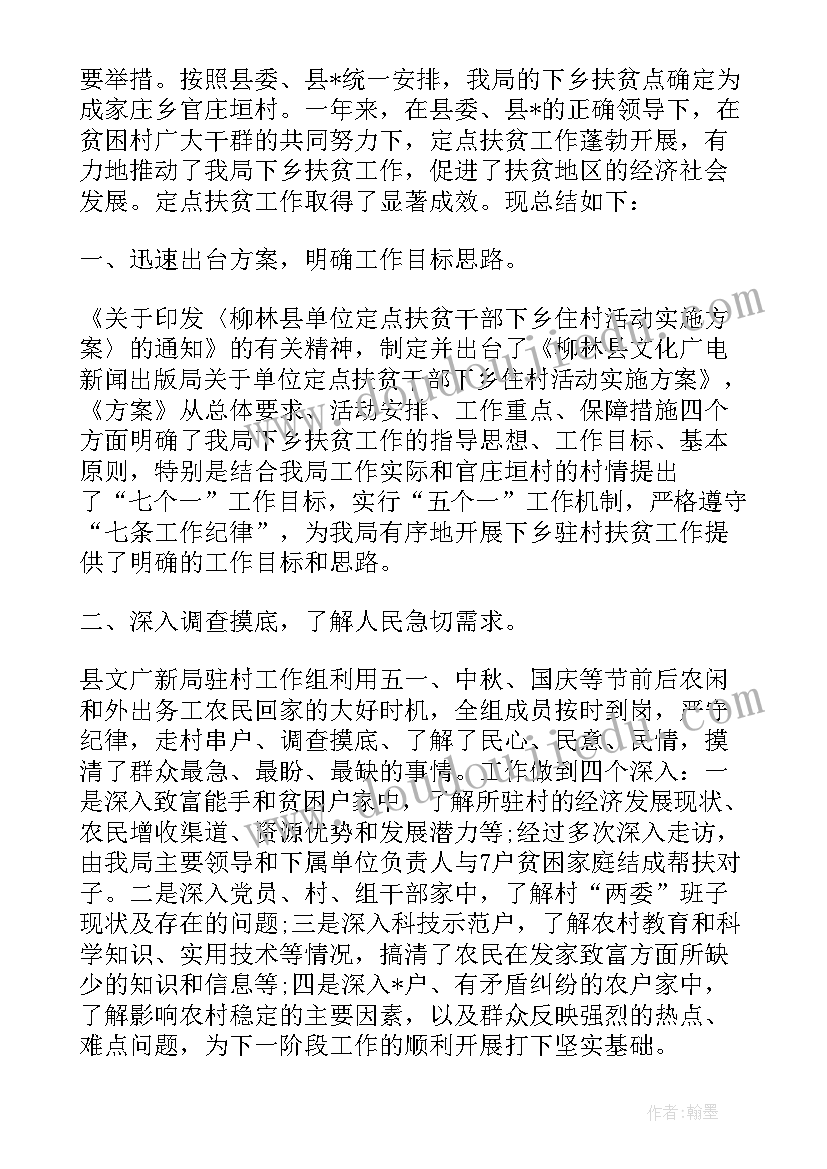 要举措。按照县委、县*统一安排，我局的下乡扶贫点确定为成家庄乡官庄垣村。一年来，在县委、县*的正确领导下，在贫困村广大干群的共同努力下，定点扶贫工作蓬勃开展，有力地推动了我局下乡扶贫工作，促进了扶贫地区的经济社会发展。定点扶贫工作取得了显著成效。现总结如下：

一、迅速出台方案，明确工作目标思路。

《关于印发〈柳林县单位定点扶贫干部下乡住村活动实施方案〉的通知》的有关精神，制定并出台了《柳林县文化广电新闻出版局关于单位定点扶贫干部下乡住村活动实施方案》，《方案》从总体要求、活动安排、工作重点、保障措施四个方面明确了我局下乡扶贫工作的指导思想、工作目标、基本原则，特别是结合我局工作实际和官庄垣村的村情提出了“七个一”工作目标，实行“五个一”工作机制，严格遵守“七条工作纪律”，为我局有序地开展下乡驻村扶贫工作提供了明确的工作目标和思路。

二、深入调查摸底，了解人民急切需求。

县文广新局驻村工作组利用五一、中秋、国庆等节前后农闲和外出务工农民回家的大好时机，全组成员按时到岗，严守纪律，走村串户、调查摸底、了解了民心、民意、民情，摸清了群众最急、最盼、最缺的事情。工作做到四个深入：一是深入致富能手和贫困户家中，了解所驻村的经济发展现状、农民增收渠道、资源优势和发展潜力等;经过多次深入走访，由我局主要领导和下属单位负责人与7户贫困家庭结成帮扶对子。二是深入党员、村、组干部家中，了解村“两委”班子现状及存在的问题;三是深入科技示范户，了解农村教育和科学知识、实用技术等情况，搞清了农民在发家致富方面所缺少的知识和信息等;四是深入*户、有矛盾纠纷的农户家中，了解影响农村稳定的主要因素，以及群众反映强烈的热点、难点问题，为下一阶段工作的顺利开展打下坚实基础。

作者:翰墨